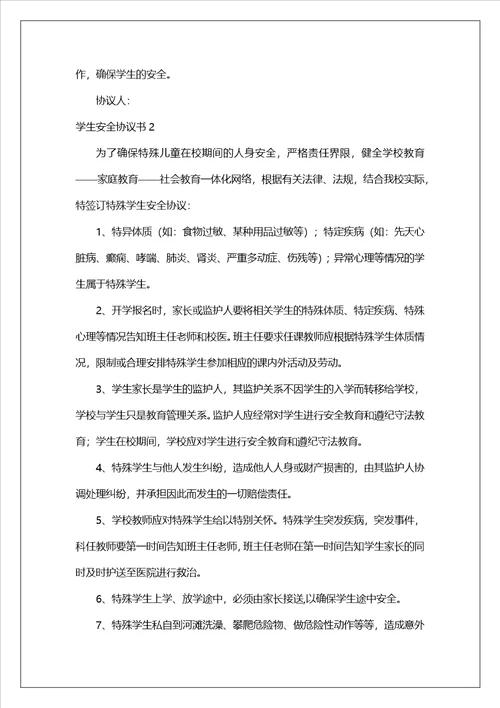 作，确保学生的安全。

协议人：

学生安全协议书 2

为了确保特殊儿童在校期间的人身安全，严格责任界限，健全学校教育——家庭教育——社会教育一体化网络，根据有关法律、法规，结合我校实际，特签订特殊学生安全协议：

1、特异体质（如：食物过敏、某种用品过敏等）；特定疾病（如：先天心脏病、癫痫、哮喘、肺炎、肾炎、严重多动症、伤残等）；异常心理等情况的学生属于特殊学生。

2、开学报名时，家长或监护人要将相关学生的特殊体质、特定疾病、特殊心理等情况告知班主任老师和校医。班主任要求任课教师应根据特殊学生体质情况，限制或合理安排特殊学生参加相应的课内外活动及劳动。

3、学生家长是学生的监护人，其监护关系不因学生的入学而转移给学校，学校与学生只是教育管理关系。监护人应经常对学生进行安全教育和遵纪守法教育；学生在校期间，学校应对学生进行安全教育和遵纪守法教育。

4、特殊学生与他人发生纠纷，造成他人人身或财产损害的，由其监护人协调处理纠纷，并承担因此而发生的一切赔偿责任。

5、学校教师应对特殊学生给以特别关怀。特殊学生突发疾病，突发事件，科任教师要第一时间告知班主任老师，班主任老师在第一时间告知学生家长的同时及时护送至医院进行救治。

6、特殊学生上学、放学途中，必须由家长接送，以确保学生途中安全。

7、特殊学生私自到河滩洗澡、攀爬危险物、做危险性动作等等，造成意外